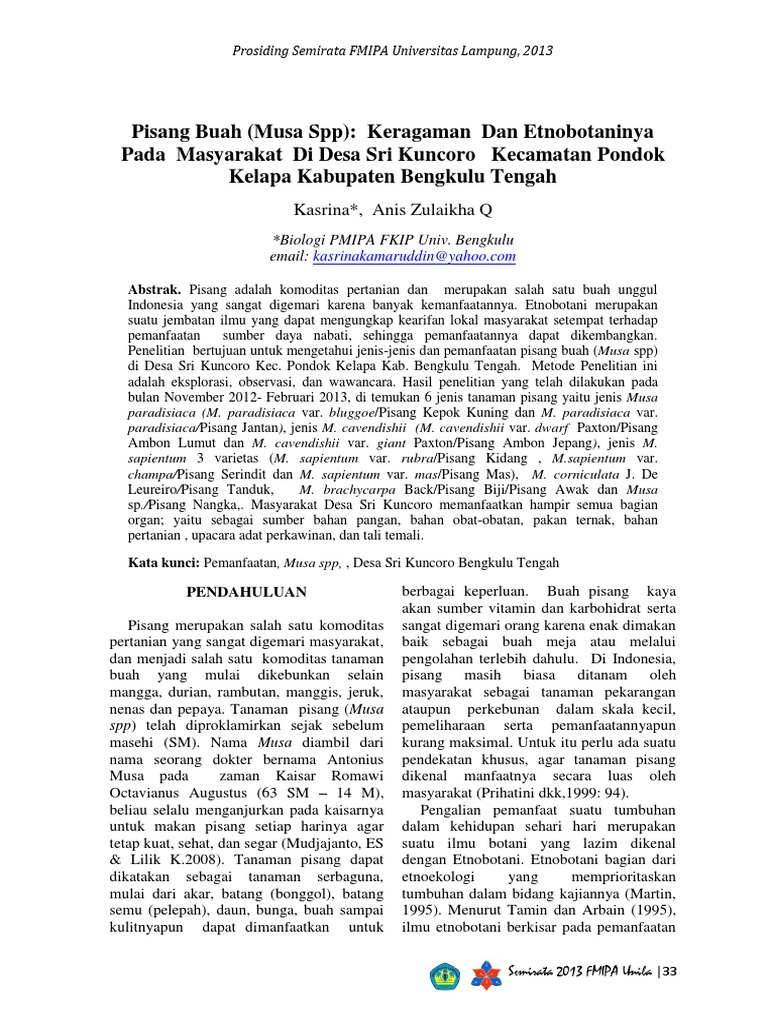 Prosiding Semirata FMIPA Universitas Lampung, 2013

Pisang Buah (Musa Spp): Keragaman Dan Etnobotaninya Pada Masyarakat Di Desa Sri Kuncoro Kecamatan Pondok Kelapa Kabupaten Bengkulu Tengah

Kasrina*, Anis Zulaikha Q

*Biologi PMIPA FKIP Univ. Bengkulu
email: kasrinakamaruddin@yahoo.com

Abstrak. Pisang adalah komoditas pertanian dan merupakan salah satu buah unggul Indonesia yang sangat digemari karena banyak kemanfaatannya. Etnobotani merupakan suatu jembatan ilmu yang dapat mengungkap kearifan lokal masyarakat setempat terhadap pemanfaatan sumber daya nabati, sehingga pemanfaatannya dapat dikembangkan. Penelitian bertujuan untuk mengetahui jenis-jenis dan pemanfaatan pisang buah (Musa spp) di Desa Sri Kuncoro Kec. Pondok Kelapa Kab. Bengkulu Tengah. Metode Penelitian ini adalah eksplorasi, observasi, dan wawancara. Hasil penelitian yang telah dilakukan pada bulan November 2012- Februari 2013, di temukan 6 jenis tanaman pisang yaitu jenis Musa paradisiaca (M. paradisiaca var. bluggoe/Pisang Kepok Kuning dan M. paradisiaca var. paradisiaca/Pisang Jantan), jenis M. cavendishii (M. cavendishii var. dwarf Paxton/Pisang Ambon Lumut dan M. cavendishii var. giant Paxton/Pisang Ambon Jepang), jenis M. sapientum 3 varietas (M. sapientum var. rubra/Pisang Kidang , M.sapientum var. champa/Pisang Serindit dan M. sapientum var. mas/Pisang Mas), M. corniculata J. De Leureiro/Pisang Tanduk, M. brachycarpa Back/Pisang Biji/Pisang Awak dan Musa sp./Pisang Nangka,. Masyarakat Desa Sri Kuncoro memanfaatkan hampir semua bagian organ; yaitu sebagai sumber bahan pangan, bahan obat-obatan, pakan ternak, bahan pertanian , upacara adat perkawinan, dan tali temali.

Kata kunci: Pemanfaatan, Musa spp, , Desa Sri Kuncoro Bengkulu Tengah

PENDAHULUAN

Pisang merupakan salah satu komoditas pertanian yang sangat digemari masyarakat, dan menjadi salah satu komoditas tanaman buah yang mulai dikebunkan selain mangga, durian, rambutan, manggis, jeruk, nenas dan pepaya. Tanaman pisang (Musa spp) telah diproklamirkan sejak sebelum masehi (SM). Nama Musa diambil dari nama seorang dokter bernama Antonius Musa pada zaman Kaisar Romawi Octavianus Augustus (63 SM – 14 M), beliau selalu menganjurkan pada kaisarnya untuk makan pisang setiap harinya agar tetap kuat, sehat, dan segar (Mudjajanto, ES & Lilik K.2008). Tanaman pisang dapat dikatakan sebagai tanaman serbaguna, mulai dari akar, batang (bonggol), batang semu (pelepah), daun, bunga, buah sampai kulitnyapun dapat dimanfaatkan untuk berbagai keperluan. Buah pisang kaya akan sumber vitamin dan karbohidrat serta sangat digemari orang karena enak dimakan baik sebagai buah meja atau melalui pengolahan terlebih dahulu. Di Indonesia, pisang masih biasa ditanam oleh masyarakat sebagai tanaman pekarangan ataupun perkebunan dalam skala kecil, pemeliharaan serta pemanfaatannyapun kurang maksimal. Untuk itu perlu ada suatu pendekatan khusus, agar tanaman pisang dikenal manfaatnya secara luas oleh masyarakat (Prihatini dkk,1999: 94).

Pengalian pemanfaat suatu tumbuhan dalam kehidupan sehari hari merupakan suatu ilmu botani yang lazim dikenal dengan Etnobotani. Etnobotani bagian dari etnoekologi yang memprioritaskan tumbuhan dalam bidang kajiannya (Martin, 1995). Menurut Tamin dan Arbain (1995), ilmu etnobotani berkisar pada pemanfaatan

Semirata 2013 FMIPA Unila | 33